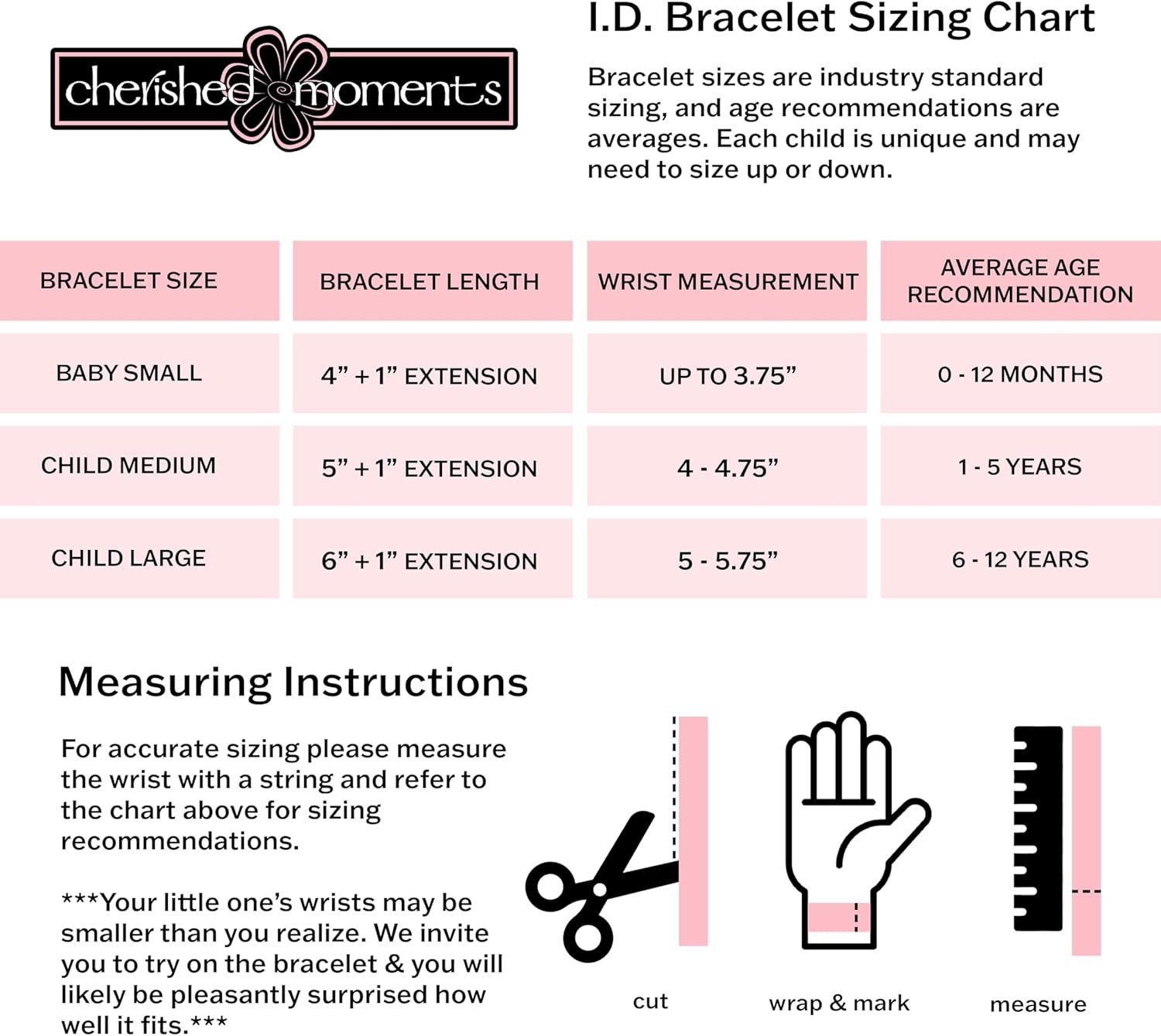 cherished moments

I.D. Bracelet Sizing Chart

Bracelet sizes are industry standard sizing, and age recommendations are averages. Each child is unique and may need to size up or down.

| BRACELET SIZE | BRACELET LENGTH | WRIST MEASUREMENT | AVERAGE AGE RECOMMENDATION |
|---|---|---|---|
| BABY SMALL | 4” + 1” EXTENSION | UP TO 3.75” | 0 - 12 MONTHS |
| CHILD MEDIUM | 5” + 1” EXTENSION | 4 - 4.75” | 1 - 5 YEARS |
| CHILD LARGE | 6” + 1” EXTENSION | 5 - 5.75” | 6 - 12 YEARS |

Measuring Instructions

For accurate sizing please measure the wrist with a string and refer to the chart above for sizing recommendations.

***Your little one’s wrists may be smaller than you realize. We invite you to try on the bracelet & you will likely be pleasantly surprised how well it fits.***

cut

wrap & mark

measure